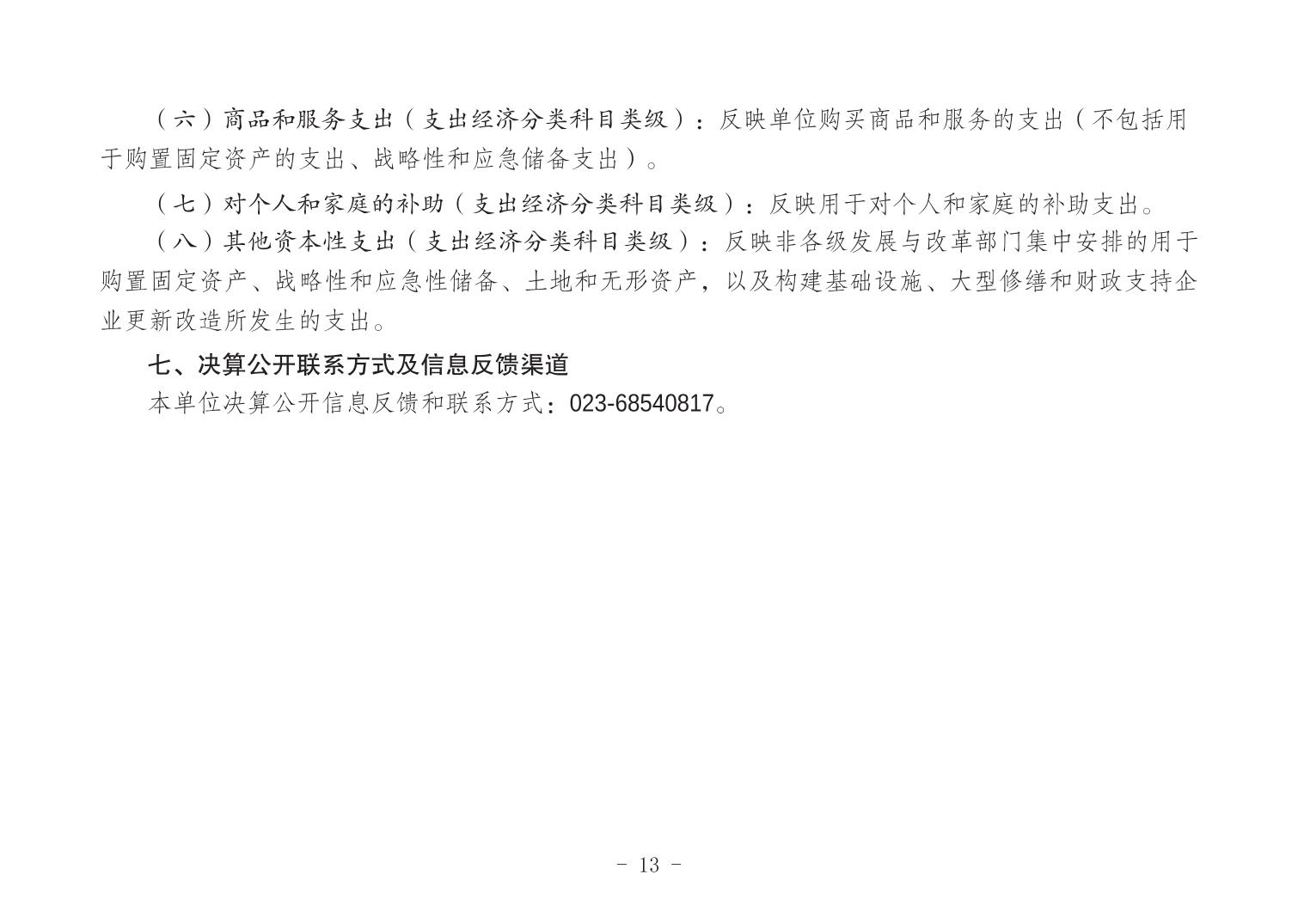 （六）商品和服务支出（支出经济分类科目类级）：反映单位购买商品和服务的支出（不包括用于购置固定资产的支出、战略性和应急储备支出）。

（七）对个人和家庭的补助（支出经济分类科目类级）：反映用于对个人和家庭的补助支出。

（八）其他资本性支出（支出经济分类科目类级）：反映非各级发展与改革部门集中安排的用于购置固定资产、战略性和应急性储备、土地和无形资产，以及构建基础设施、大型修缮和财政支持企业更新改造所发生的支出。

七、决算公开联系方式及信息反馈渠道

本单位决算公开信息反馈和联系方式：023-68540817。

- 13 -